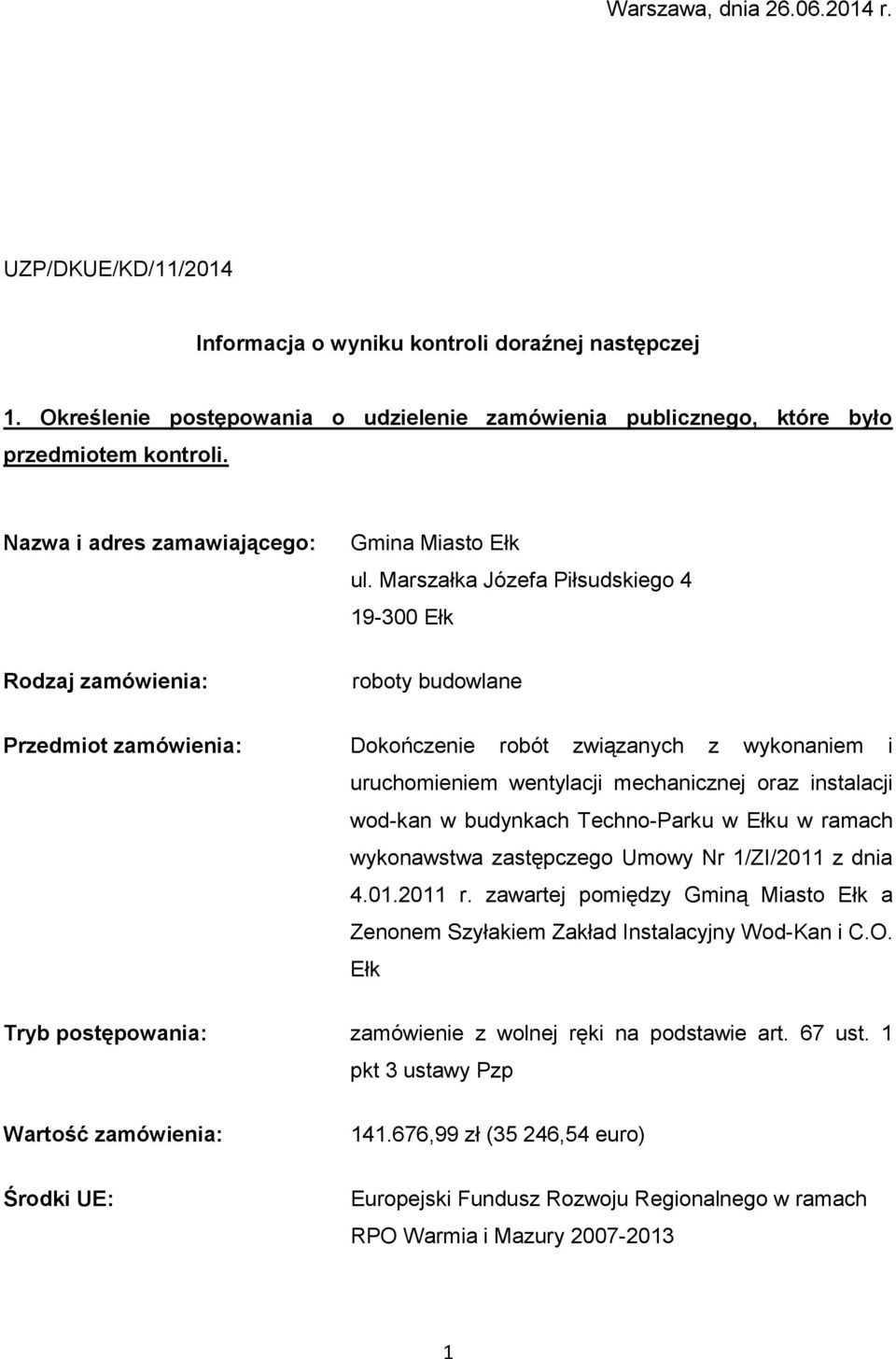 Warszawa, dnia 26.06.2014 r.

UZP/DKUE/KD/11/2014

Informacja o wyniku kontroli doraźnej następczej

1. Określenie postępowania o udzielenie zamówienia publicznego, które było przedmiotem kontroli.

Nazwa i adres zamawiającego: Gmina Miasto Ełk
ul. Marszałka Józefa Piłsudskiego 4
19-300 Ełk

Rodzaj zamówienia: roboty budowlane

Przedmiot zamówienia: Dokończenie robót związanych z wykonaniem i uruchomieniem wentylacji mechanicznej oraz instalacji wod-kan w budynkach Techno-Parku w Ełku w ramach wykonawstwa zastępczego Umowy Nr 1/ZI/2011 z dnia 4.01.2011 r. zawartej pomiędzy Gminą Miasto Ełk a Zenonem Szyłakiem Zakład Instalacyjny Wod-Kan i C.O. Ełk

Tryb postępowania: zamówienie z wolnej ręki na podstawie art. 67 ust. 1 pkt 3 ustawy Pzp

Wartość zamówienia: 141.676,99 zł (35 246,54 euro)

Środki UE: Europejski Fundusz Rozwoju Regionalnego w ramach RPO Warmia i Mazury 2007-2013

1